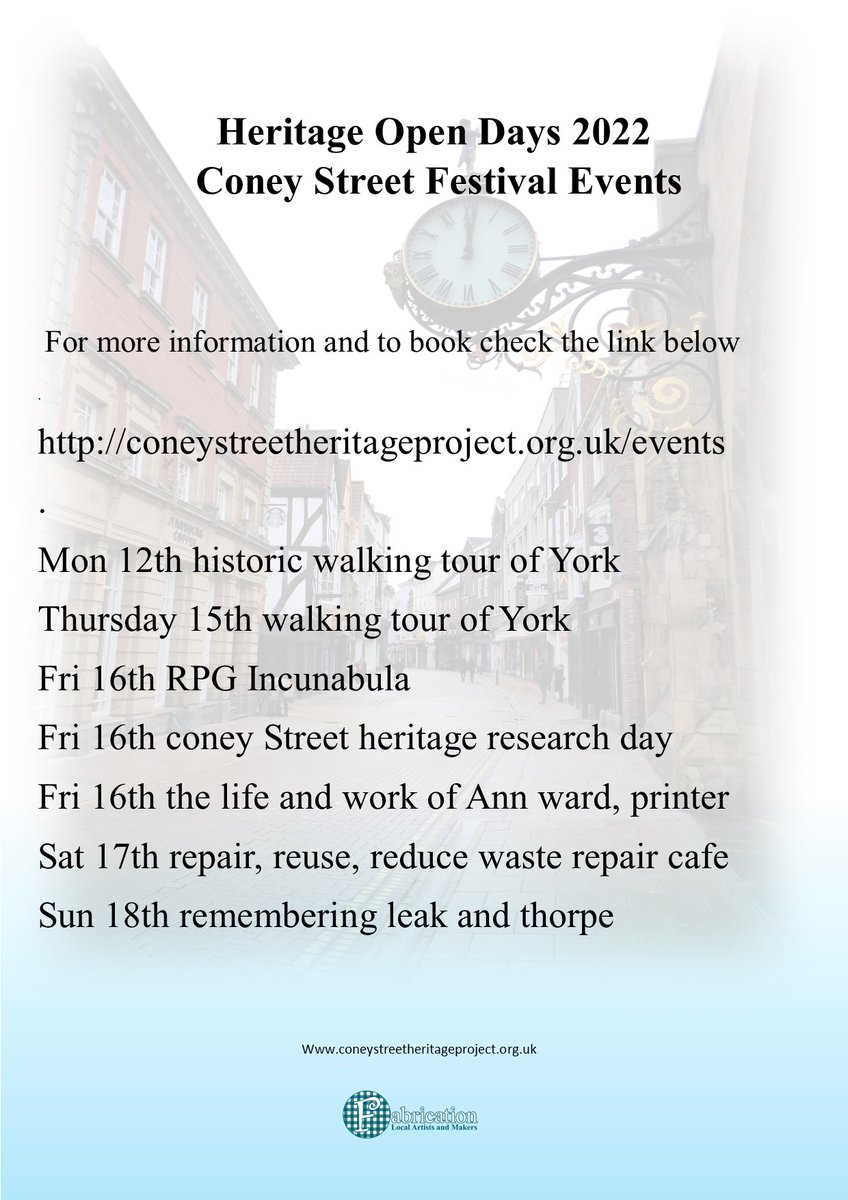 Heritage Open Days 2022
Coney Street Festival Events

For more information and to book check the link below

.

http://coneystreetheritageproject.org.uk/events

.

Mon 12th historic walking tour of York

Thursday 15th walking tour of York

Fri 16th RPG Incunabula

Fri 16th coney Street heritage research day

Fri 16th the life and work of Ann ward, printer

Sat 17th repair, reuse, reduce waste repair cafe

Sun 18th remembering leak and thorpe

Www.coneystreetheritageproject.org.uk

Fabrication
Local Artists and Makers